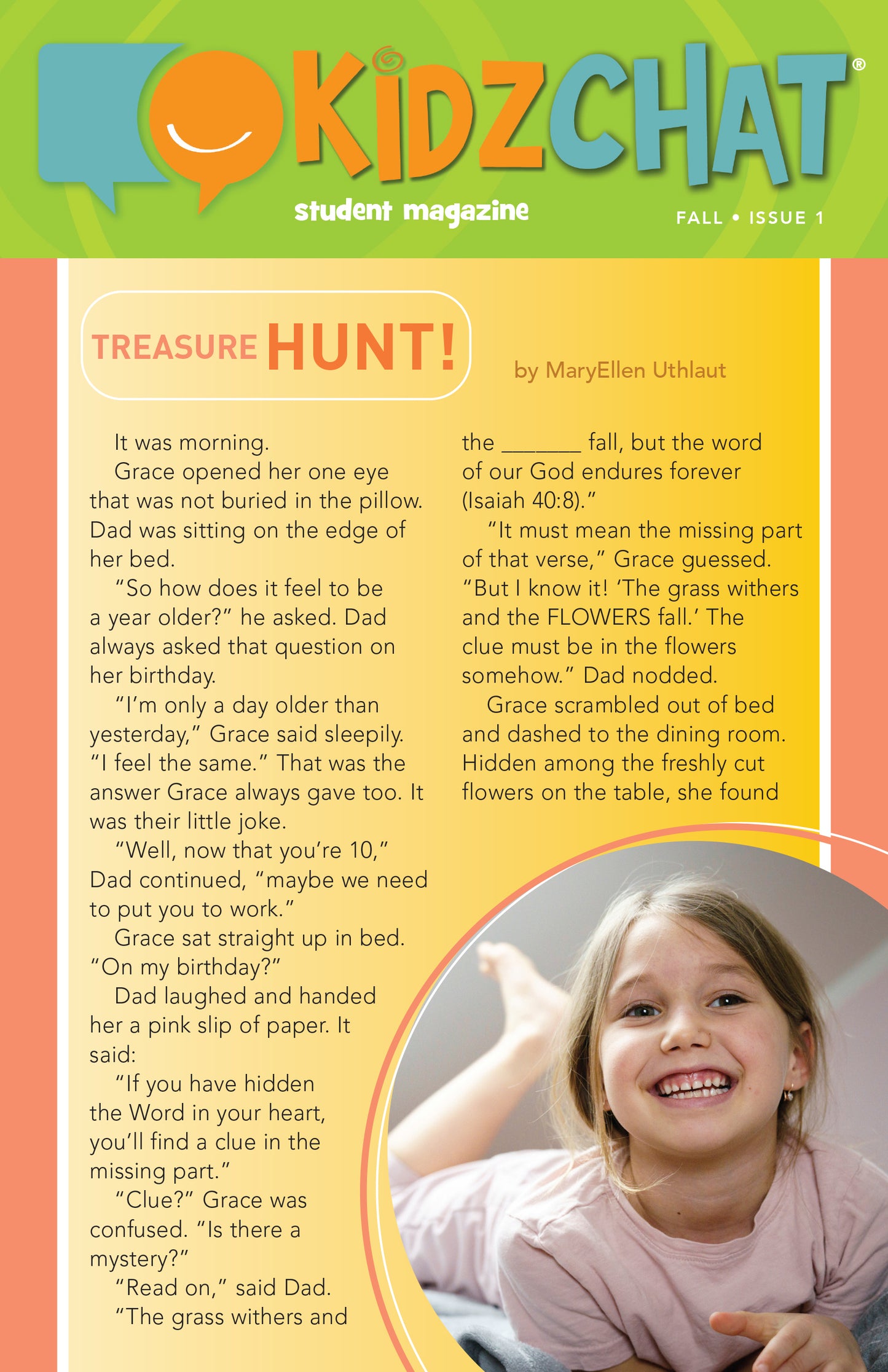 KIDZCHAT®
student magazine

FALL • ISSUE 1

TREASURE HUNT!

by MaryEllen Uthlaut

It was morning.

Grace opened her one eye that was not buried in the pillow. Dad was sitting on the edge of her bed.

"So how does it feel to be a year older?" he asked. Dad always asked that question on her birthday.

"I'm only a day older than yesterday," Grace said sleepily. "I feel the same." That was the answer Grace always gave too. It was their little joke.

"Well, now that you're 10," Dad continued, "maybe we need to put you to work."

Grace sat straight up in bed. "On my birthday?"

Dad laughed and handed her a pink slip of paper. It said:

"If you have hidden the Word in your heart, you'll find a clue in the missing part."

"Clue?" Grace was confused. "Is there a mystery?"

"Read on," said Dad.

"The grass withers and the ____ fall, but the word of our God endures forever (Isaiah 40:8)."

"It must mean the missing part of that verse," Grace guessed. "But I know it! 'The grass withers and the FLOWERS fall.' The clue must be in the flowers somehow." Dad nodded.

Grace scrambled out of bed and dashed to the dining room. Hidden among the freshly cut flowers on the table, she found